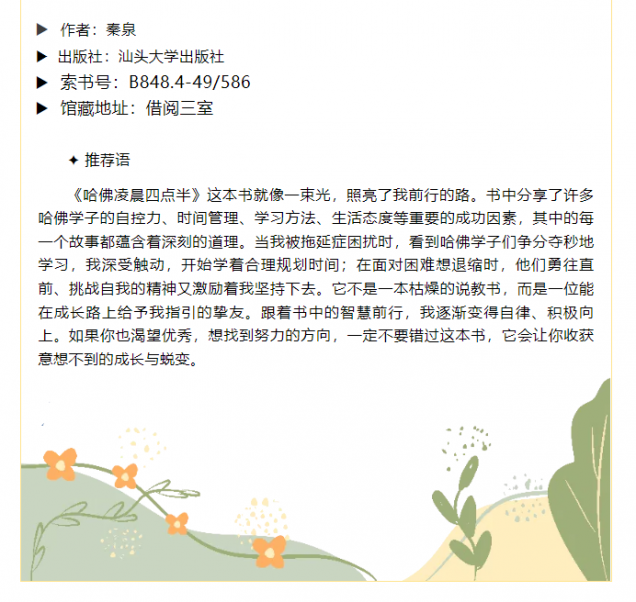 ▶ 作者：秦泉
▶ 出版社：汕头大学出版社
▶ 索书号：B848.4-49/586
▶ 馆藏地址：借阅三室

✦ 推荐语

《哈佛凌晨四点半》这本书就像一束光，照亮了我前行的路。书中分享了许多哈佛学子的自控力、时间管理、学习方法、生活态度等重要的成功因素，其中的每一个故事都蕴含着深刻的道理。当我被拖延症困扰时，看到哈佛学子们争分夺秒地学习，我深受触动，开始学着合理规划时间；在面对困难想退缩时，他们勇往直前、挑战自我的精神又激励着我坚持下去。它不是一本枯燥的说教书，而是一位能在成长路上给予我指引的挚友。跟着书中的智慧前行，我逐渐变得自律、积极向上。如果你也渴望优秀，想找到努力的方向，一定不要错过这本书，它会让你收获意想不到的成长与蜕变。